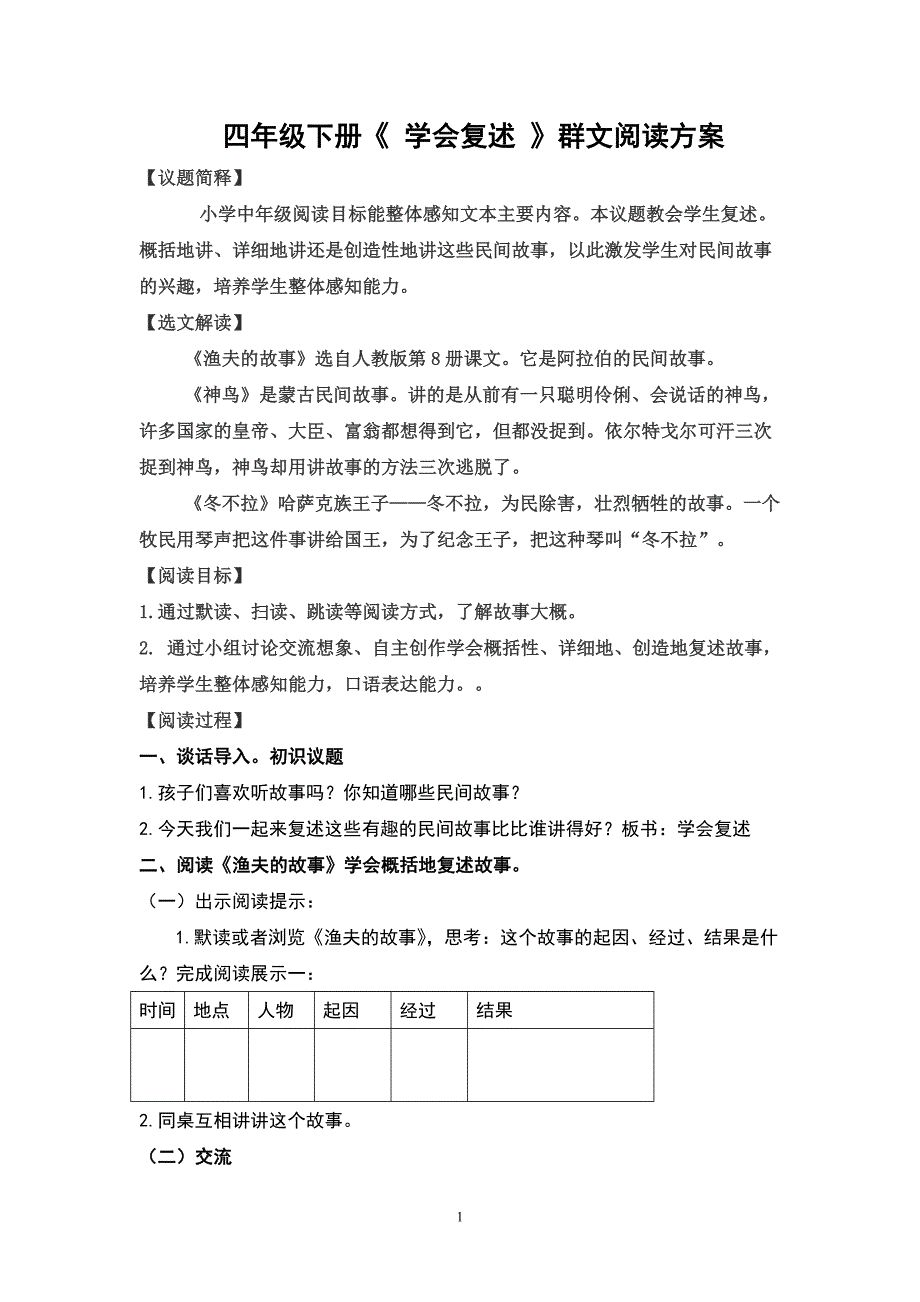 四年级下册《 学会复述 》群文阅读方案

【议题简释】

小学中年级阅读目标能整体感知文本主要内容。本议题教会学生复述。概括地讲、详细地讲还是创造性地讲这些民间故事，以此激发学生对民间故事的兴趣，培养学生整体感知能力。

【选文解读】

《渔夫的故事》选自人教版第8册课文。它是阿拉伯的民间故事。

《神鸟》是蒙古民间故事。讲的是从前有一只聪明伶俐、会说话的神鸟，许多国家的皇帝、大臣、富翁都想得到它，但都没捉到。依尔特戈尔可汗三次捉到神鸟，神鸟却用讲故事的方法三次逃脱了。

《冬不拉》哈萨克族王子——冬不拉，为民除害，壮烈牺牲的故事。一个牧民用琴声把这件事讲给国王，为了纪念王子，把这种琴叫“冬不拉”。

【阅读目标】

1.通过默读、扫读、跳读等阅读方式，了解故事大概。

2. 通过小组讨论交流想象、自主创作学会概括性、详细地、创造地复述故事，培养学生整体感知能力，口语表达能力。。

【阅读过程】

一、谈话导入。初识议题

1.孩子们喜欢听故事吗？你知道哪些民间故事？

2.今天我们一起来复述这些有趣的民间故事比比谁讲得好？板书：学会复述

二、阅读《渔夫的故事》学会概括地复述故事。

（一）出示阅读提示：

1.默读或者浏览《渔夫的故事》，思考：这个故事的起因、经过、结果是什么？完成阅读展示一：

| 时间 | 地点 | 人物 | 起因 | 经过 | 结果 |
|---|---|---|---|---|---|
| | | | | | |

2.同桌互相讲讲这个故事。

（二）交流

1